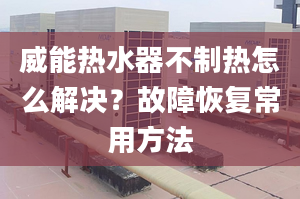 威能热水器不制热怎么解决？故障恢复常用方法